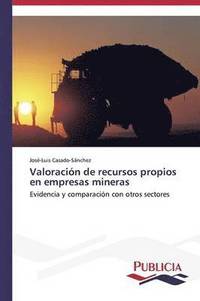 José-Luis Casado-Sánchez

Valoración de recursos propios en empresas mineras

Evidencia y comparación con otros sectores

PUBLICIA